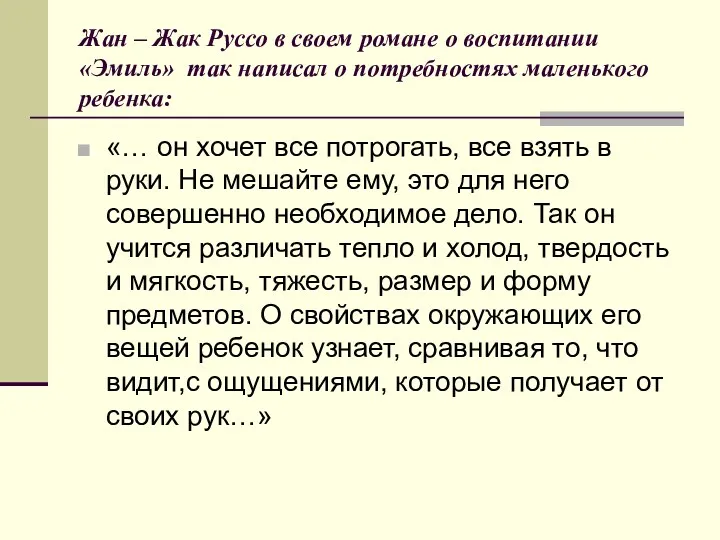 Жан – Жак Руссо в своем романе о воспитании «Эмиль» так написал о потребностях маленького ребенка:

«… он хочет все потрогать, все взять в руки. Не мешайте ему, это для него совершенно необходимое дело. Так он учится различать тепло и холод, твердость и мягкость, тяжесть, размер и форму предметов. О свойствах окружающих его вещей ребенок узнает, сравнивая то, что видит,с ощущениями, которые получает от своих рук…»